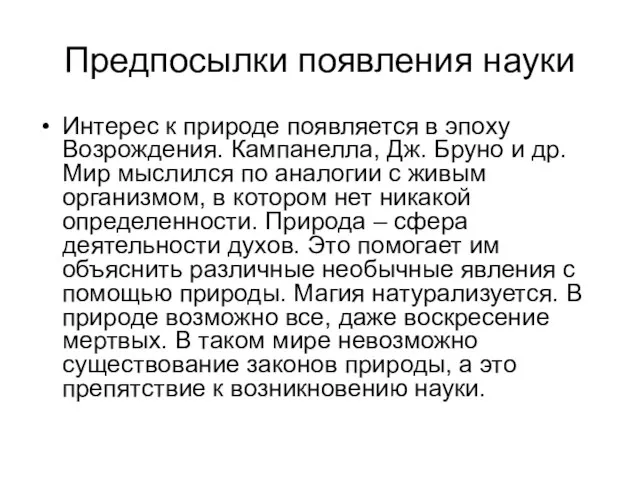 Предпосылки появления науки

• Интерес к природе появляется в эпоху Возрождения. Кампанелла, Дж. Бруно и др. Мир мыслился по аналогии с живым организмом, в котором нет никакой определенности. Природа – сфера деятельности духов. Это помогает им объяснить различные необычные явления с помощью природы. Магия натурализуется. В природе возможно все, даже воскресение мертвых. В таком мире невозможно существование законов природы, а это препятствие к возникновению науки.